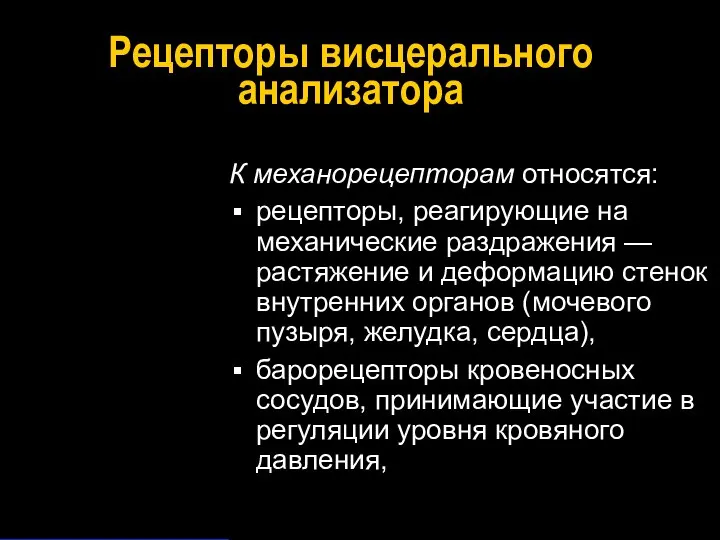 Рецепторы висцерального анализатора

К механорецепторам относятся:

▪ рецепторы, реагирующие на механические раздражения — растяжение и деформацию стенок внутренних органов (мочевого пузыря, желудка, сердца),

▪ барорецепторы кровеносных сосудов, принимающие участие в регуляции уровня кровяного давления,